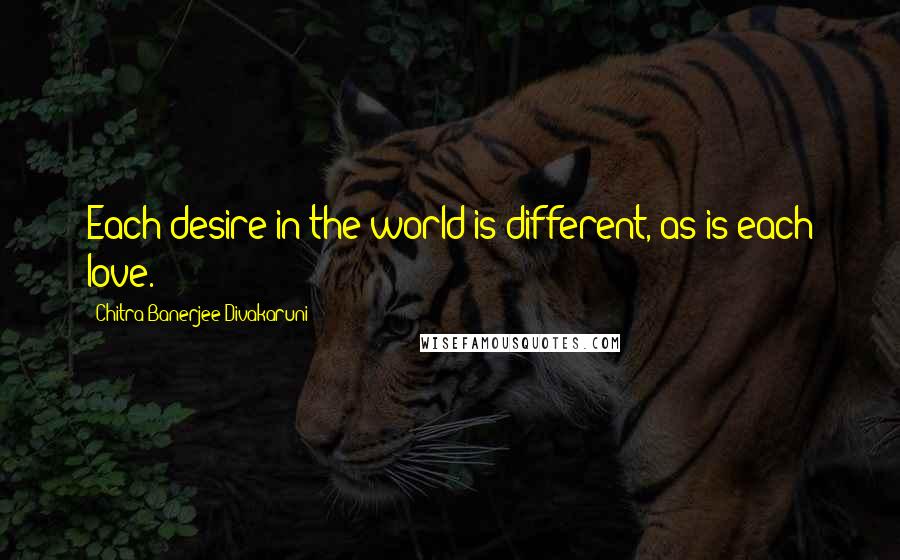 Each desire in the world is different, as is each love.

Chitra Banerjee Divakaruni

WISEFAMOUSQUOTES.COM